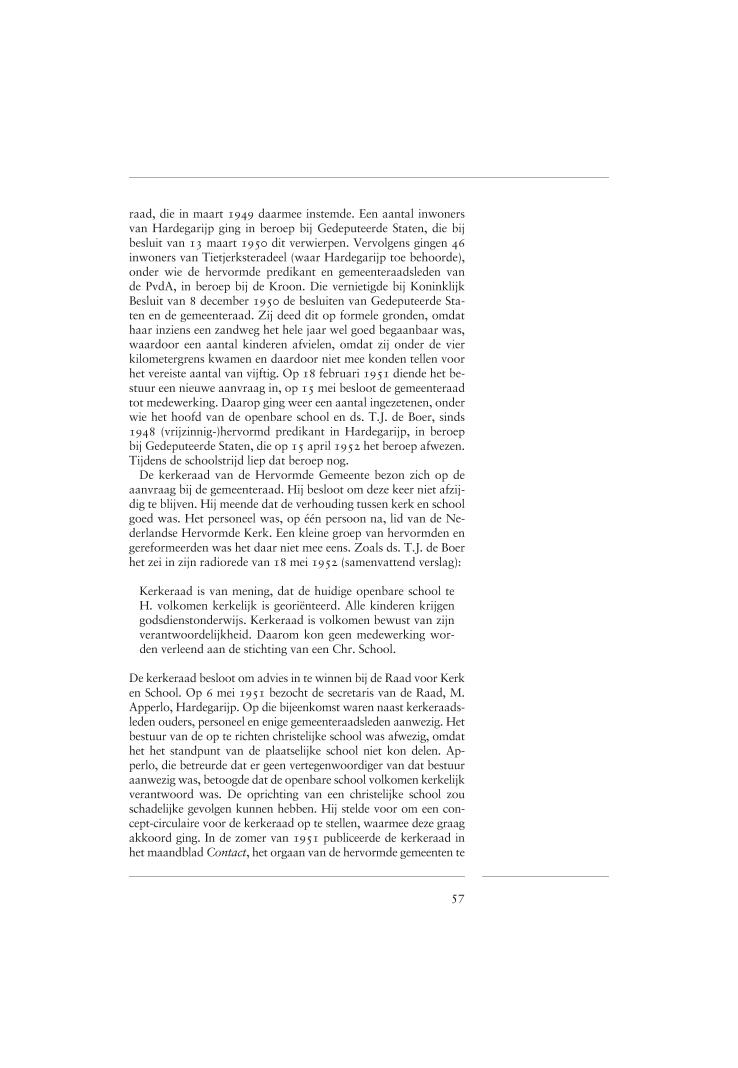 raad, die in maart 1949 daarmee instemde. Een aantal inwoners van Hardegarijp ging in beroep bij Gedeputeerde Staten, die bij besluit van 13 maart 1950 dit verwierpen. Vervolgens gingen 46 inwoners van Tietjerksteradeel (waar Hardegarijp toe behoorde), onder wie de hervormde predikant en gemeenteraadsleden van de PvdA, in beroep bij de Kroon. Die vernietigde bij Koninklijk Besluit van 8 december 1950 de besluiten van Gedeputeerde Staten en de gemeenteraad. Zij deed dit op formele gronden, omdat haar inziens een zandweg het hele jaar wel goed begaanbaar was, waardoor een aantal kinderen afvielen, omdat zij onder de vier kilometergrens kwamen en daardoor niet mee konden tellen voor het vereiste aantal van vijftig. Op 18 februari 1951 diende het bestuur een nieuwe aanvraag in, op 15 mei besloot de gemeenteraad tot medewerking. Daarop ging weer een aantal ingezetenen, onder wie het hoofd van de openbare school en ds. T.J. de Boer, sinds 1948 (vrijzinnig-)hervormd predikant in Hardegarijp, in beroep bij Gedeputeerde Staten, die op 15 april 1952 het beroep afwezen. Tijdens de schoolstrijd liep dat beroep nog.

De kerkeraad van de Hervormde Gemeente bezon zich op de aanvraag bij de gemeenteraad. Hij besloot om deze keer niet afzijdig te blijven. Hij meende dat de verhouding tussen kerk en school goed was. Het personeel was, op één persoon na, lid van de Nederlandse Hervormde Kerk. Een kleine groep van hervormden en gereformeerden was het daar niet mee eens. Zoals ds. T.J. de Boer het zei in zijn radiorede van 18 mei 1952 (samenvattend verslag):

Kerkeraad is van mening, dat de huidige openbare school te H. volkomen kerkelijk is georiënteerd. Alle kinderen krijgen godsdienstonderwijs. Kerkeraad is volkomen bewust van zijn verantwoordelijkheid. Daarom kon geen medewerking worden verleend aan de stichting van een Chr. School.

De kerkeraad besloot om advies in te winnen bij de Raad voor Kerk en School. Op 6 mei 1951 bezocht de secretaris van de Raad, M. Apperlo, Hardegarijp. Op die bijeenkomst waren naast kerkeraadsleden ouders, personeel en enige gemeenteraadsleden aanwezig. Het bestuur van de op te richten christelijke school was afwezig, omdat het het standpunt van de plaatselijke school niet kon delen. Apperlo, die betreurde dat er geen vertegenwoordiger van dat bestuur aanwezig was, betoogde dat de openbare school volkomen kerkelijk verantwoord was. De oprichting van een christelijke school zou schadelijke gevolgen kunnen hebben. Hij stelde voor om een concept-circulaire voor de kerkeraad op te stellen, waarmee deze graag akkoord ging. In de zomer van 1951 publiceerde de kerkeraad in het maandblad Contact, het orgaan van de hervormde gemeenten te

57